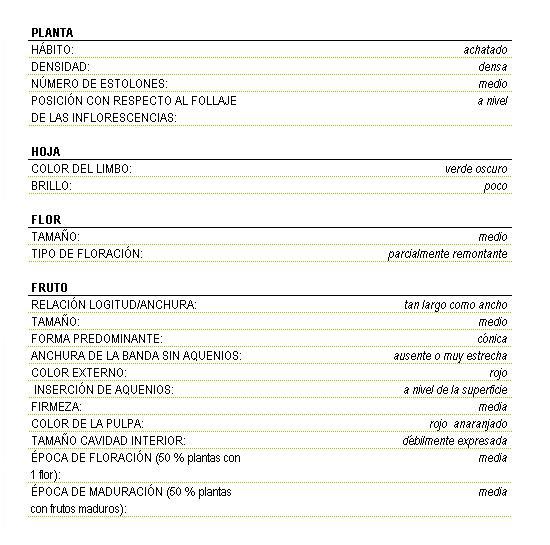 PLANTA

| | |
|---|---|
| HÁBITO: | achatado |
| DENSIDAD: | densa |
| NÚMERO DE ESTOLONES: | medio |
| POSICIÓN CON RESPECTO AL FOLLAJE DE LAS INFLORESCENCIAS: | a nivel |

HOJA

| | |
|---|---|
| COLOR DEL LIMBO: | verde oscuro |
| BRILLO: | poco |

FLOR

| | |
|---|---|
| TAMAÑO: | medio |
| TIPO DE FLORACIÓN: | parcialmente remontante |

FRUTO

| | |
|---|---|
| RELACIÓN LOGITUD/ANCHURA: | tan largo como ancho |
| TAMAÑO: | medio |
| FORMA PREDOMINANTE: | cónica |
| ANCHURA DE LA BANDA SIN AQUENIOS: | ausente o muy estrecha |
| COLOR EXTERNO: | rojo |
| INSERCIÓN DE AQUENIOS: | a nivel de la superficie |
| FIRMEZA: | media |
| COLOR DE LA PULPA: | rojo anaranjado |
| TAMAÑO CAVIDAD INTERIOR: | débilmente expresada |
| ÉPOCA DE FLORACIÓN (50 % plantas con 1 flor): | media |
| ÉPOCA DE MADURACIÓN (50 % plantas con frutos maduros): | media |